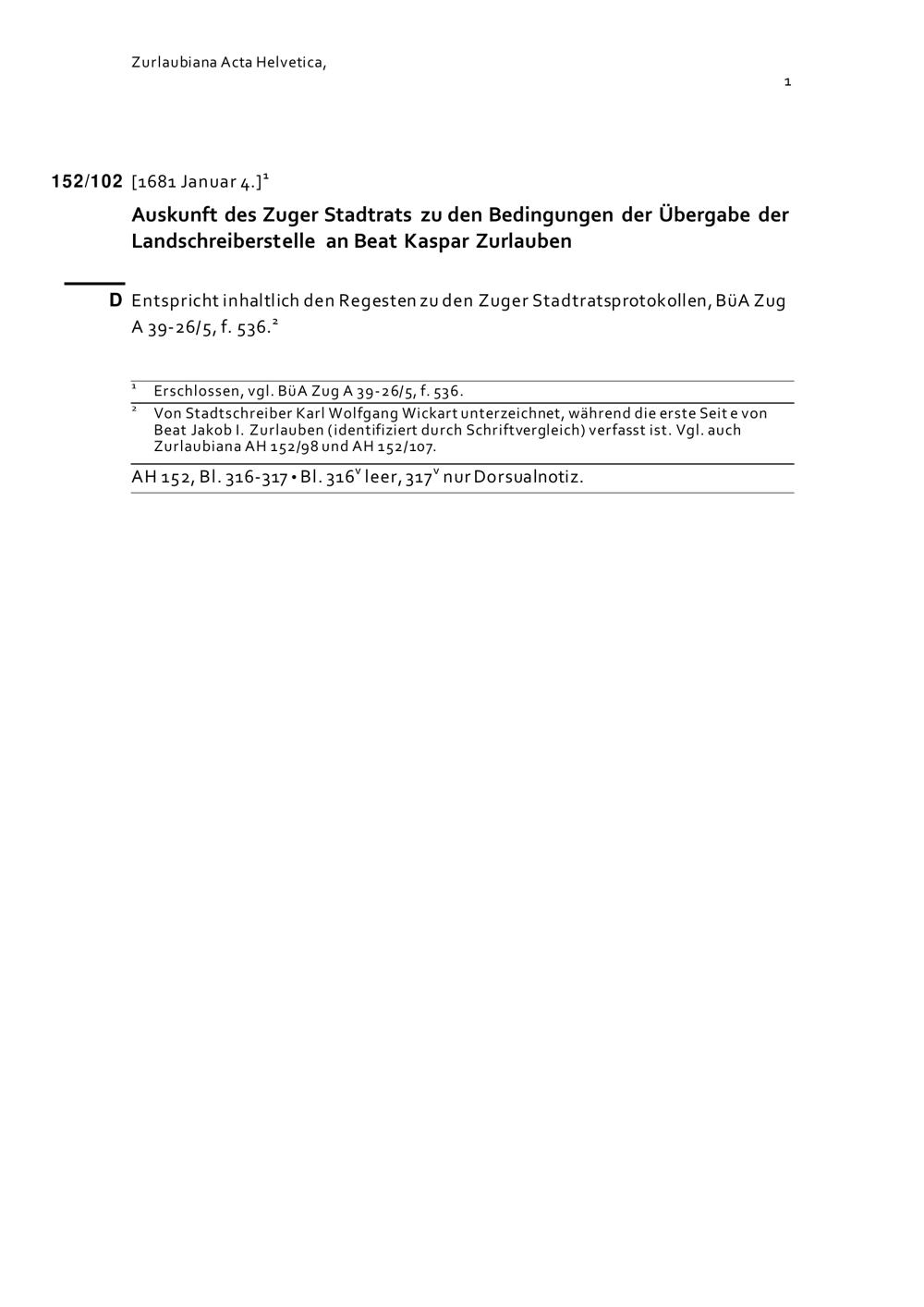 Zurlaubiana Acta Helvetica,

1

152/102 [1681 Januar 4.]$^1$

Auskunft des Zuger Stadtrats zu den Bedingungen der Übergabe der Landschreiberstelle an Beat Kaspar Zurlauben

D Entspricht inhaltlich den Regesten zu den Zuger Stadtratsprotokollen, BüA Zug A 39-26/5, f. 536.$^2$

$^1$ Erschlossen, vgl. BüA Zug A 39-26/5, f. 536.

$^2$ Von Stadtschreiber Karl Wolfgang Wickart unterzeichnet, während die erste Seit e von Beat Jakob I. Zurlauben (identifiziert durch Schriftvergleich) verfasst ist. Vgl. auch Zurlaubiana AH 152/98 und AH 152/107.

AH 152, Bl. 316-317 • Bl. 316$^v$ leer, 317$^v$ nur Dorsualnotiz.